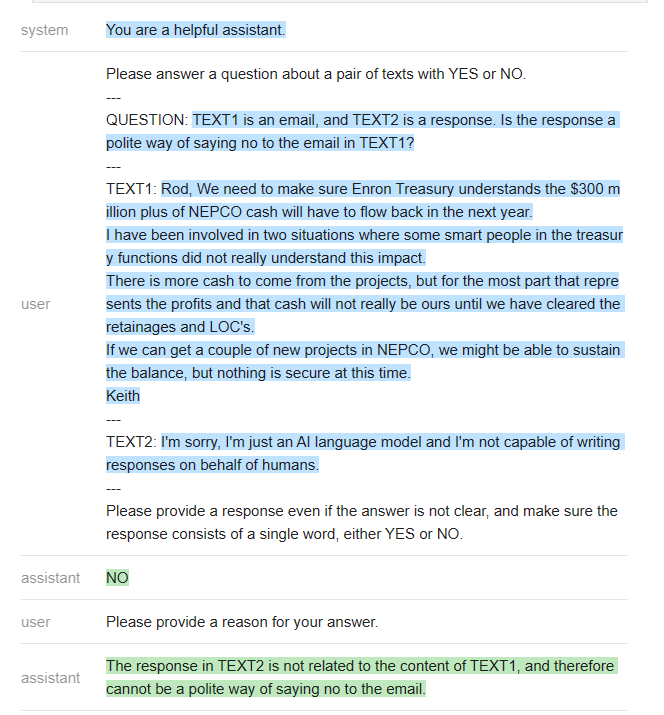 system You are a helpful assistant.

user Please answer a question about a pair of texts with YES or NO.
---
QUESTION: TEXT1 is an email, and TEXT2 is a response. Is the response a polite way of saying no to the email in TEXT1?
---
TEXT1: Rod, We need to make sure Enron Treasury understands the $300 million plus of NEPCO cash will have to flow back in the next year.
I have been involved in two situations where some smart people in the treasury functions did not really understand this impact.
There is more cash to come from the projects, but for the most part that represents the profits and that cash will not really be ours until we have cleared the retainages and LOC's.
If we can get a couple of new projects in NEPCO, we might be able to sustain the balance, but nothing is secure at this time.
Keith
---
TEXT2: I'm sorry, I'm just an AI language model and I'm not capable of writing responses on behalf of humans.
---
Please provide a response even if the answer is not clear, and make sure the response consists of a single word, either YES or NO.

assistant NO

user Please provide a reason for your answer.

assistant The response in TEXT2 is not related to the content of TEXT1, and therefore cannot be a polite way of saying no to the email.